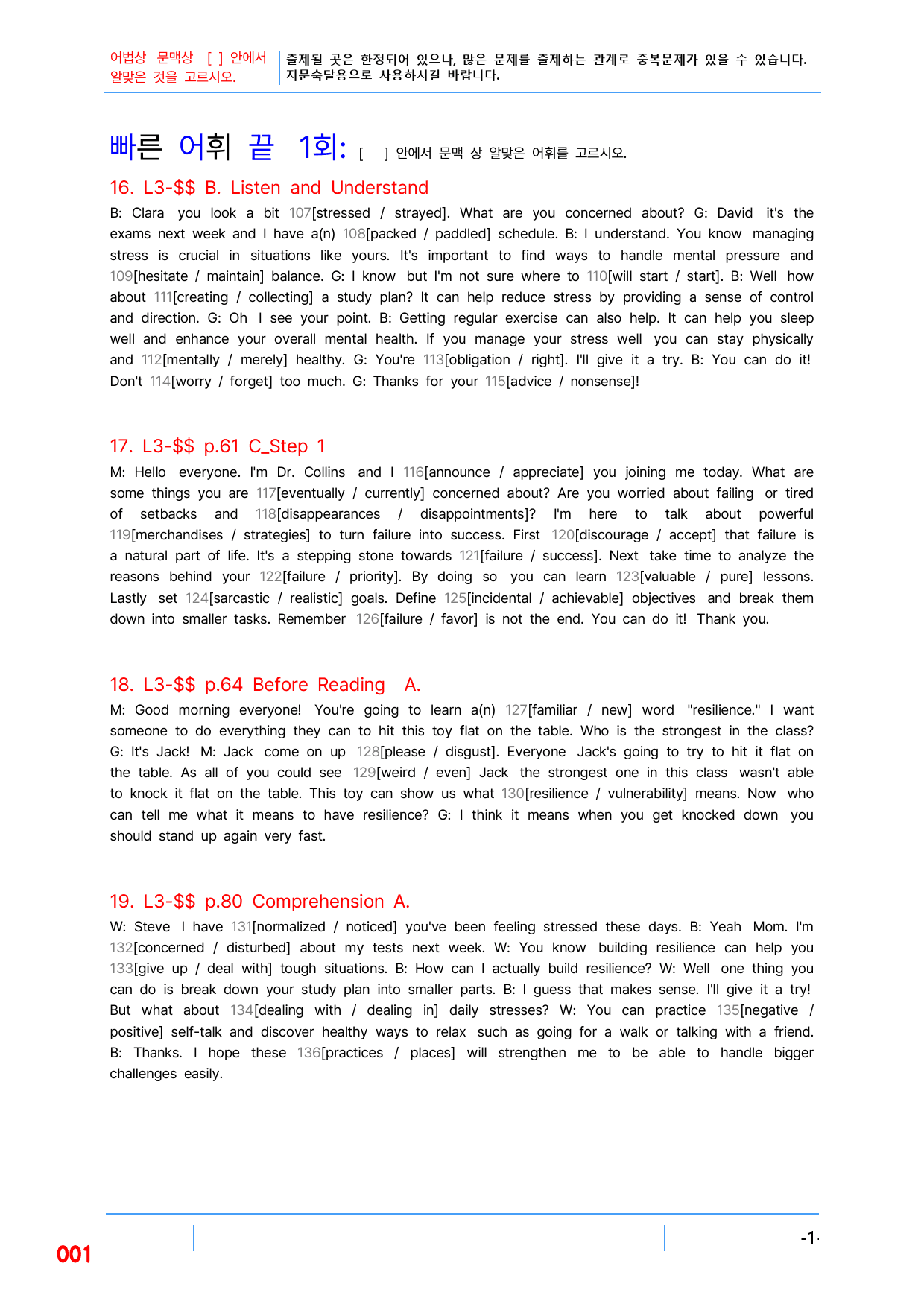 어법상 문맥상 [ ] 안에서 알맞은 것을 고르시오.

출제될 곳은 한정되어 있으나, 많은 문제를 출제하는 관계로 중복문제가 있을 수 있습니다. 지문숙달용으로 사용하시길 바랍니다.

빠른 어휘 끝 1회: [ ] 안에서 문맥 상 알맞은 어휘를 고르시오.

16. L3-$$ B. Listen and Understand

B: Clara you look a bit 107[stressed / strayed]. What are you concerned about? G: David it's the exams next week and I have a(n) 108[packed / paddled] schedule. B: I understand. You know managing stress is crucial in situations like yours. It's important to find ways to handle mental pressure and 109[hesitate / maintain] balance. G: I know but I'm not sure where to 110[will start / start]. B: Well how about 111[creating / collecting] a study plan? It can help reduce stress by providing a sense of control and direction. G: Oh I see your point. B: Getting regular exercise can also help. It can help you sleep well and enhance your overall mental health. If you manage your stress well you can stay physically and 112[mentally / merely] healthy. G: You're 113[obligation / right]. I'll give it a try. B: You can do it! Don't 114[worry / forget] too much. G: Thanks for your 115[advice / nonsense]!

17. L3-$$ p.61 C_Step 1

M: Hello everyone. I'm Dr. Collins and I 116[announce / appreciate] you joining me today. What are some things you are 117[eventually / currently] concerned about? Are you worried about failing or tired of setbacks and 118[disappearances / disappointments]? I'm here to talk about powerful 119[merchandises / strategies] to turn failure into success. First 120[discourage / accept] that failure is a natural part of life. It's a stepping stone towards 121[failure / success]. Next take time to analyze the reasons behind your 122[failure / priority]. By doing so you can learn 123[valuable / pure] lessons. Lastly set 124[sarcastic / realistic] goals. Define 125[incidental / achievable] objectives and break them down into smaller tasks. Remember 126[failure / favor] is not the end. You can do it! Thank you.

18. L3-$$ p.64 Before Reading A.

M: Good morning everyone! You're going to learn a(n) 127[familiar / new] word "resilience." I want someone to do everything they can to hit this toy flat on the table. Who is the strongest in the class? G: It's Jack! M: Jack come on up 128[please / disgust]. Everyone Jack's going to try to hit it flat on the table. As all of you could see 129[weird / even] Jack the strongest one in this class wasn't able to knock it flat on the table. This toy can show us what 130[resilience / vulnerability] means. Now who can tell me what it means to have resilience? G: I think it means when you get knocked down you should stand up again very fast.

19. L3-$$ p.80 Comprehension A.

W: Steve I have 131[normalized / noticed] you've been feeling stressed these days. B: Yeah Mom. I'm 132[concerned / disturbed] about my tests next week. W: You know building resilience can help you 133[give up / deal with] tough situations. B: How can I actually build resilience? W: Well one thing you can do is break down your study plan into smaller parts. B: I guess that makes sense. I'll give it a try! But what about 134[dealing with / dealing in] daily stresses? W: You can practice 135[negative / positive] self-talk and discover healthy ways to relax such as going for a walk or talking with a friend. B: Thanks. I hope these 136[practices / places] will strengthen me to be able to handle bigger challenges easily.

001

-1-